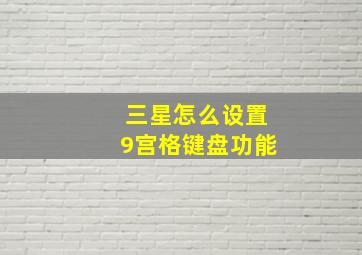 三星怎么设置
9宫格键盘功能